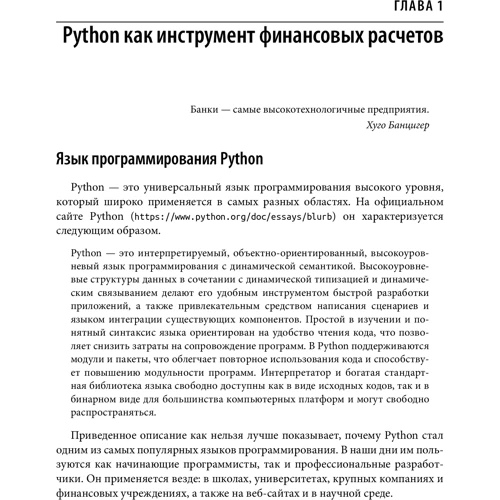 ГЛАВА 1

Python как инструмент финансовых расчетов

Банки — самые высокотехнологичные предприятия.
Хуго Банцигер

Язык программирования Python

Python — это универсальный язык программирования высокого уровня, который широко применяется в самых разных областях. На официальном сайте Python (https://www.python.org/doc/essays/blurb) он характеризуется следующим образом.

Python — это интерпретируемый, объектно-ориентированный, высокоуровневый язык программирования с динамической семантикой. Высокоуровневые структуры данных в сочетании с динамической типизацией и динамическим связыванием делают его удобным инструментом быстрой разработки приложений, а также привлекательным средством написания сценариев и языком интеграции существующих компонентов. Простой в изучении и понятный синтаксис языка ориентирован на удобство чтения кода, что позволяет снизить затраты на сопровождение программ. В Python поддерживаются модули и пакеты, что облегчает повторное использования кода и способствует повышению модульности программ. Интерпретатор и богатая стандартная библиотека языка свободно доступны как в виде исходных кодов, так и в бинарном виде для большинства компьютерных платформ и могут свободно распространяться.

Приведенное описание как нельзя лучше показывает, почему Python стал одним из самых популярных языков программирования. В наши дни им пользуются как начинающие программисты, так и профессиональные разработчики. Он применяется везде: в школах, университетах, крупных компаниях и финансовых учреждениях, а также на веб-сайтах и в научной среде.